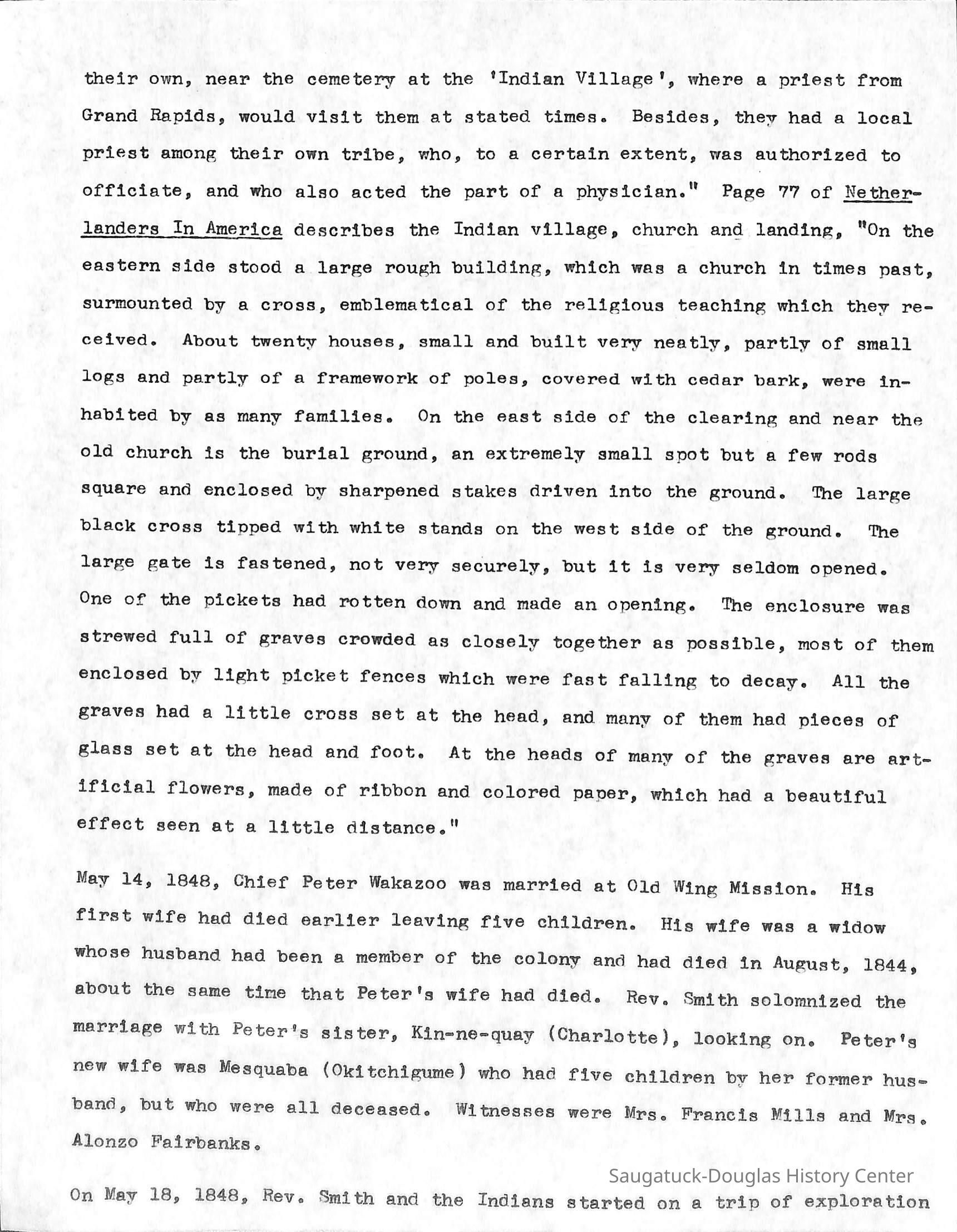 their own, near the cemetery at the 'Indian Village', where a priest from Grand Rapids, would visit them at stated times. Besides, they had a local priest among their own tribe, who, to a certain extent, was authorized to officiate, and who also acted the part of a physician." Page 77 of Netherlanders In America describes the Indian village, church and landing, "On the eastern side stood a large rough building, which was a church in times past, surmounted by a cross, emblematical of the religious teaching which they received. About twenty houses, small and built very neatly, partly of small logs and partly of a framework of poles, covered with cedar bark, were inhabited by as many families. On the east side of the clearing and near the old church is the burial ground, an extremely small spot but a few rods square and enclosed by sharpened stakes driven into the ground. The large black cross tipped with white stands on the west side of the ground. The large gate is fastened, not very securely, but it is very seldom opened. One of the pickets had rotten down and made an opening. The enclosure was strewed full of graves crowded as closely together as possible, most of them enclosed by light picket fences which were fast falling to decay. All the graves had a little cross set at the head, and many of them had pieces of glass set at the head and foot. At the heads of many of the graves are artificial flowers, made of ribbon and colored paper, which had a beautiful effect seen at a little distance."

May 14, 1848, Chief Peter Wakazoo was married at Old Wing Mission. His first wife had died earlier leaving five children. His wife was a widow whose husband had been a member of the colony and had died in August, 1844, about the same time that Peter's wife had died. Rev. Smith solomnized the marriage with Peter's sister, Kin-ne-quay (Charlotte), looking on. Peter's new wife was Mesquaba (Okitchigume) who had five children by her former husband, but who were all deceased. Witnesses were Mrs. Francis Mills and Mrs. Alonzo Fairbanks.

Saugatuck-Douglas History Center

On May 18, 1848, Rev. Smith and the Indians started on a trip of exploration